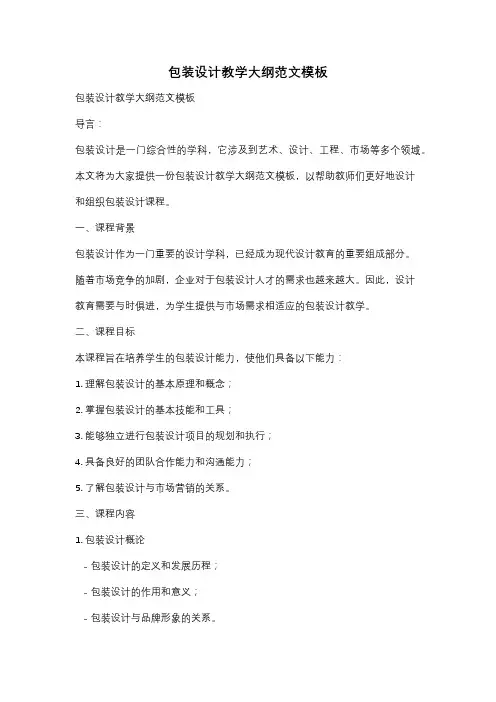 包装设计教学大纲范文模板

包装设计教学大纲范文模板

导言：

包装设计是一门综合性的学科，它涉及到艺术、设计、工程、市场等多个领域。本文将为大家提供一份包装设计教学大纲范文模板，以帮助教师们更好地设计和组织包装设计课程。

一、课程背景

包装设计作为一门重要的设计学科，已经成为现代设计教育的重要组成部分。随着市场竞争的加剧，企业对于包装设计人才的需求也越来越大。因此，设计教育需要与时俱进，为学生提供与市场需求相适应的包装设计教学。

二、课程目标

本课程旨在培养学生的包装设计能力，使他们具备以下能力：

1. 理解包装设计的基本原理和概念；

2. 掌握包装设计的基本技能和工具；

3. 能够独立进行包装设计项目的规划和执行；

4. 具备良好的团队合作能力和沟通能力；

5. 了解包装设计与市场营销的关系。

三、课程内容

1. 包装设计概论

- 包装设计的定义和发展历程；

- 包装设计的作用和意义；

- 包装设计与品牌形象的关系。